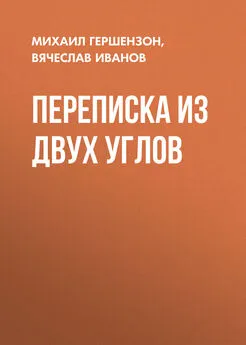 МИХАИЛ ГЕРШЕНЗОН,
ВЯЧЕСЛАВ ИВАНОВ

ПЕРЕПИСКА ИЗ ДВУХ УГЛОВ